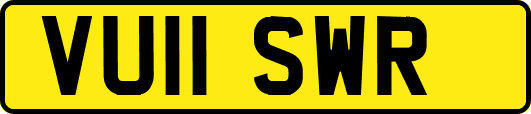 VU11 SWR